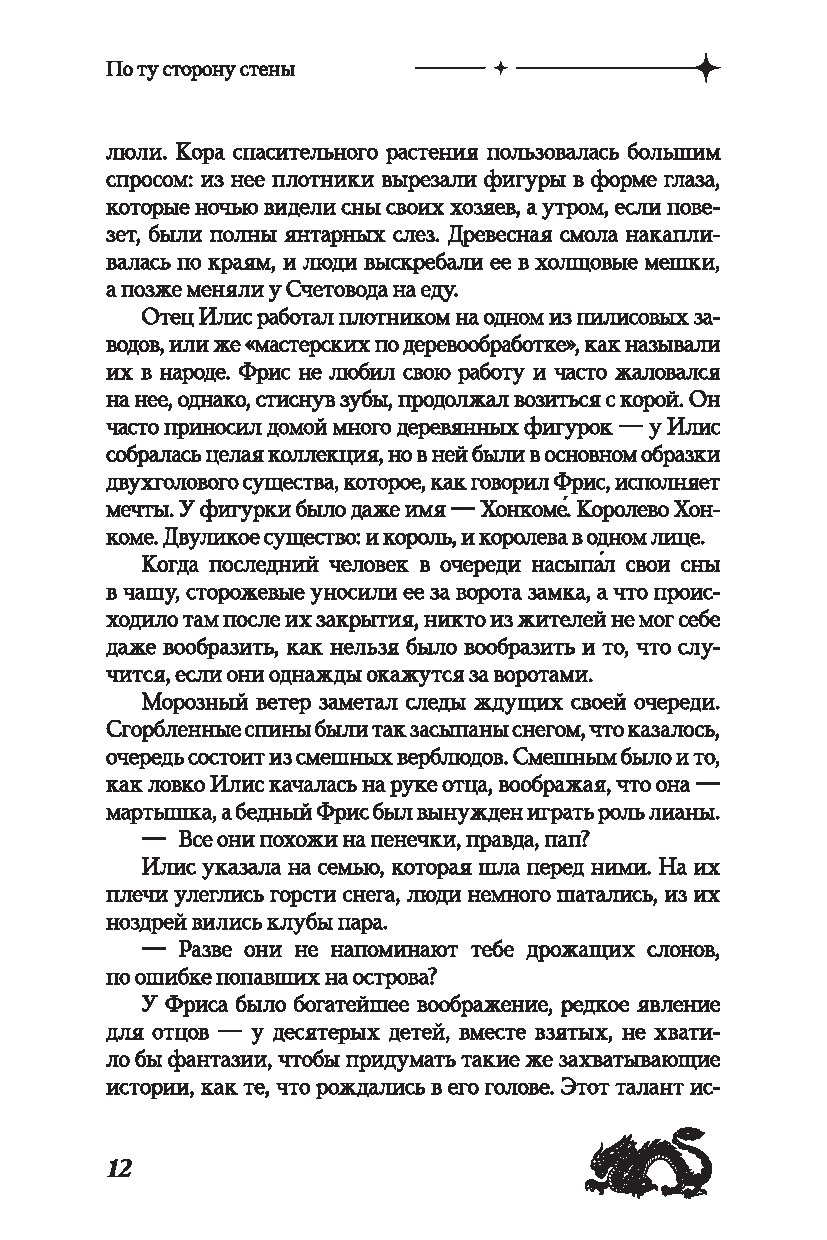 По ту сторону стены

люли. Кора спасительного растения пользовалась большим спросом: из нее плотники вырезали фигуры в форме глаза, которые ночью видели сны своих хозяев, а утром, если повезет, были полны янтарных слез. Древесная смола накапливалась по краям, и люди выскребали ее в холщовые мешки, а позже меняли у Счетовода на еду.

Отец Илис работал плотником на одном из пилисовых заводов, или же «мастерских по деревообработке», как называли их в народе. Фрис не любил свою работу и часто жаловался на нее, однако, стиснув зубы, продолжал возиться с корой. Он часто приносил домой много деревянных фигурок — у Илис собралась целая коллекция, но в ней были в основном образки двухголового существа, которое, как говорил Фрис, исполняет мечты. У фигурки было даже имя — Хонкоме́. Королево Хонкоме. Двуликое существо: и король, и королева в одном лице.

Когда последний человек в очереди насыпа́л свои сны в чашу, сторожевые уносили ее за ворота замка, а что происходило там после их закрытия, никто из жителей не мог себе даже вообразить, как нельзя было вообразить и то, что случится, если они однажды окажутся за воротами.

Морозный ветер заметал следы ждущих своей очереди. Сгорбленные спины были так засыпаны снегом, что казалось, очередь состоит из смешных верблюдов. Смешным было и то, как ловко Илис качалась на руке отца, воображая, что она — мартышка, а бедный Фрис был вынужден играть роль лианы.

— Все они похожи на пенечки, правда, пап?

Илис указала на семью, которая шла перед ними. На их плечи улеглись горсти снега, люди немного шатались, из их ноздрей вились клубы пара.

— Разве они не напоминают тебе дрожащих слонов, по ошибке попавших на острова?

У Фриса было богатейшее воображение, редкое явление для отцов — у десятерых детей, вместе взятых, не хватило бы фантазии, чтобы придумать такие же захватывающие истории, как те, что рождались в его голове. Этот талант ис-

12